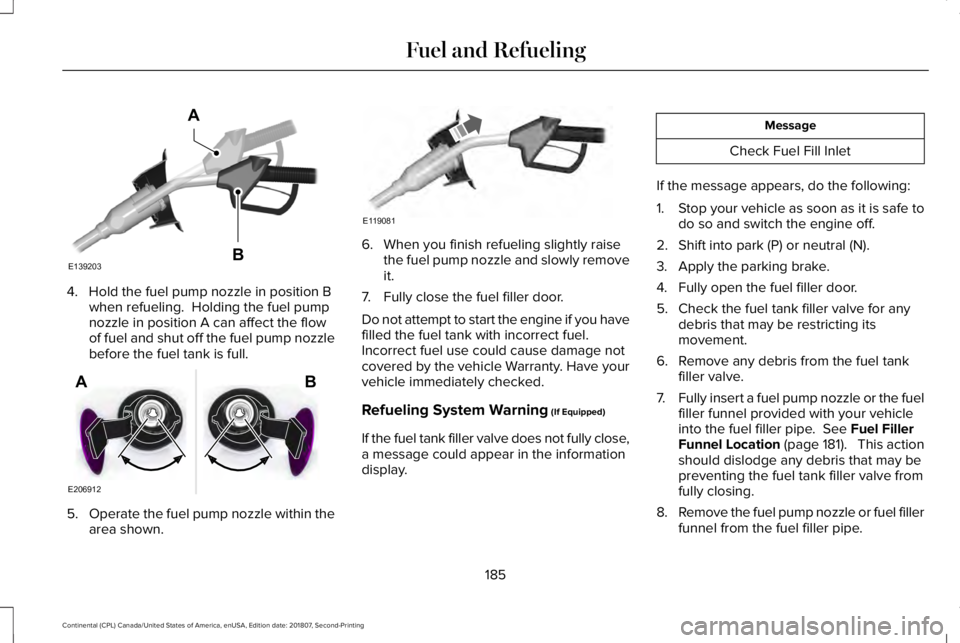 Fuel and Refueling

A

B

E139203

4. Hold the fuel pump nozzle in position B when refueling. Holding the fuel pump nozzle in position A can affect the flow of fuel and shut off the fuel pump nozzle before the fuel tank is full.

A

B

E206912

5. Operate the fuel pump nozzle within the area shown.

E119081

6. When you finish refueling slightly raise the fuel pump nozzle and slowly remove it.

7. Fully close the fuel filler door.

Do not attempt to start the engine if you have filled the fuel tank with incorrect fuel. Incorrect fuel use could cause damage not covered by the vehicle Warranty. Have your vehicle immediately checked.

Refueling System Warning (If Equipped)

If the fuel tank filler valve does not fully close, a message could appear in the information display.

| Message |
|---|
| Check Fuel Fill Inlet |

If the message appears, do the following:

1. Stop your vehicle as soon as it is safe to do so and switch the engine off.

2. Shift into park (P) or neutral (N).

3. Apply the parking brake.

4. Fully open the fuel filler door.

5. Check the fuel tank filler valve for any debris that may be restricting its movement.

6. Remove any debris from the fuel tank filler valve.

7. Fully insert a fuel pump nozzle or the fuel filler funnel provided with your vehicle into the fuel filler pipe. See Fuel Filler Funnel Location (page 181). This action should dislodge any debris that may be preventing the fuel tank filler valve from fully closing.

8. Remove the fuel pump nozzle or fuel filler funnel from the fuel filler pipe.

185

Continental (CPL) Canada/United States of America, enUSA, Edition date: 201807, Second-Printing

carmanualsonline.info